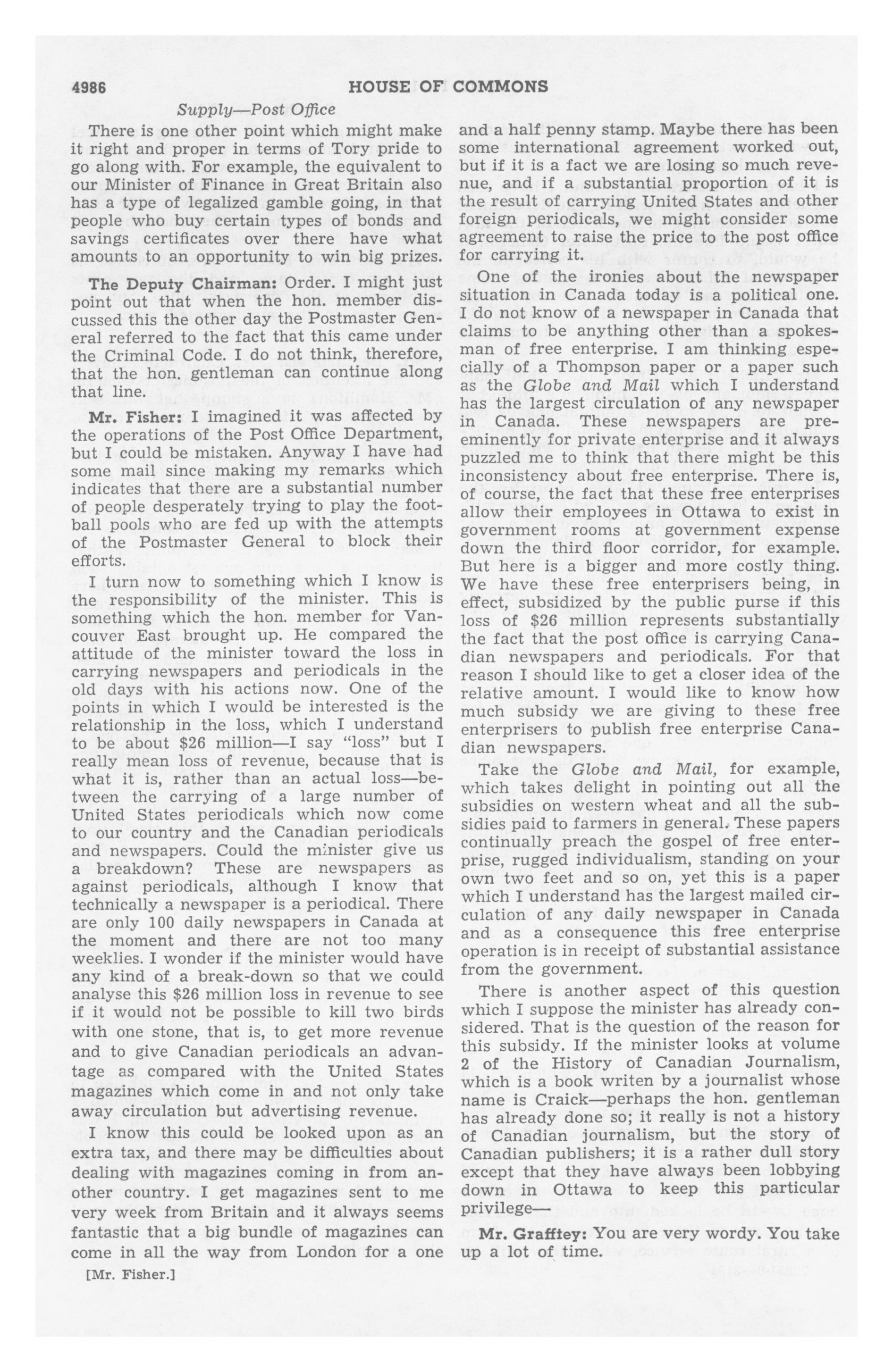 4986 HOUSE OF COMMONS

Supply—Post Office

There is one other point which might make it right and proper in terms of Tory pride to go along with. For example, the equivalent to our Minister of Finance in Great Britain also has a type of legalized gamble going, in that people who buy certain types of bonds and savings certificates over there have what amounts to an opportunity to win big prizes.

The Deputy Chairman: Order. I might just point out that when the hon. member discussed this the other day the Postmaster General referred to the fact that this came under the Criminal Code. I do not think, therefore, that the hon. gentleman can continue along that line.

Mr. Fisher: I imagined it was affected by the operations of the Post Office Department, but I could be mistaken. Anyway I have had some mail since making my remarks which indicates that there are a substantial number of people desperately trying to play the football pools who are fed up with the attempts of the Postmaster General to block their efforts.

I turn now to something which I know is the responsibility of the minister. This is something which the hon. member for Vancouver East brought up. He compared the attitude of the minister toward the loss in carrying newspapers and periodicals in the old days with his actions now. One of the points in which I would be interested is the relationship in the loss, which I understand to be about $26 million—I say "loss" but I really mean loss of revenue, because that is what it is, rather than an actual loss—between the carrying of a large number of United States periodicals which now come to our country and the Canadian periodicals and newspapers. Could the minister give us a breakdown? These are newspapers as against periodicals, although I know that technically a newspaper is a periodical. There are only 100 daily newspapers in Canada at the moment and there are not too many weeklies. I wonder if the minister would have any kind of a break-down so that we could analyse this $26 million loss in revenue to see if it would not be possible to kill two birds with one stone, that is, to get more revenue and to give Canadian periodicals an advantage as compared with the United States magazines which come in and not only take away circulation but advertising revenue.

I know this could be looked upon as an extra tax, and there may be difficulties about dealing with magazines coming in from another country. I get magazines sent to me very week from Britain and it always seems fantastic that a big bundle of magazines can come in all the way from London for a one and a half penny stamp. Maybe there has been some international agreement worked out, but if it is a fact we are losing so much revenue, and if a substantial proportion of it is the result of carrying United States and other foreign periodicals, we might consider some agreement to raise the price to the post office for carrying it.

One of the ironies about the newspaper situation in Canada today is a political one. I do not know of a newspaper in Canada that claims to be anything other than a spokesman of free enterprise. I am thinking especially of a Thompson paper or a paper such as the Globe and Mail which I understand has the largest circulation of any newspaper in Canada. These newspapers are preeminently for private enterprise and it always puzzled me to think that there might be this inconsistency about free enterprise. There is, of course, the fact that these free enterprises allow their employees in Ottawa to exist in government rooms at government expense down the third floor corridor, for example. But here is a bigger and more costly thing. We have these free enterprisers being, in effect, subsidized by the public purse if this loss of $26 million represents substantially the fact that the post office is carrying Canadian newspapers and periodicals. For that reason I should like to get a closer idea of the relative amount. I would like to know how much subsidy we are giving to these free enterprisers to publish free enterprise Canadian newspapers.

Take the Globe and Mail, for example, which takes delight in pointing out all the subsidies on western wheat and all the subsidies paid to farmers in general. These papers continually preach the gospel of free enterprise, rugged individualism, standing on your own two feet and so on, yet this is a paper which I understand has the largest mailed circulation of any daily newspaper in Canada and as a consequence this free enterprise operation is in receipt of substantial assistance from the government.

There is another aspect of this question which I suppose the minister has already considered. That is the question of the reason for this subsidy. If the minister looks at volume 2 of the History of Canadian Journalism, which is a book writen by a journalist whose name is Craick—perhaps the hon. gentleman has already done so; it really is not a history of Canadian journalism, but the story of Canadian publishers; it is a rather dull story except that they have always been lobbying down in Ottawa to keep this particular privilege—

Mr. Grafftey: You are very wordy. You take up a lot of time.

[Mr. Fisher.]